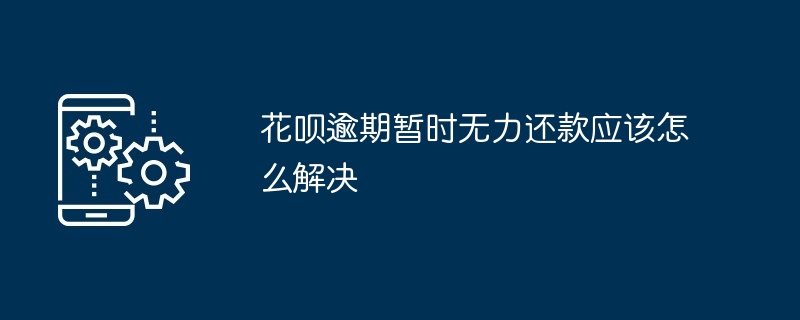 花呗逾期暂时无力还款应该怎么解决